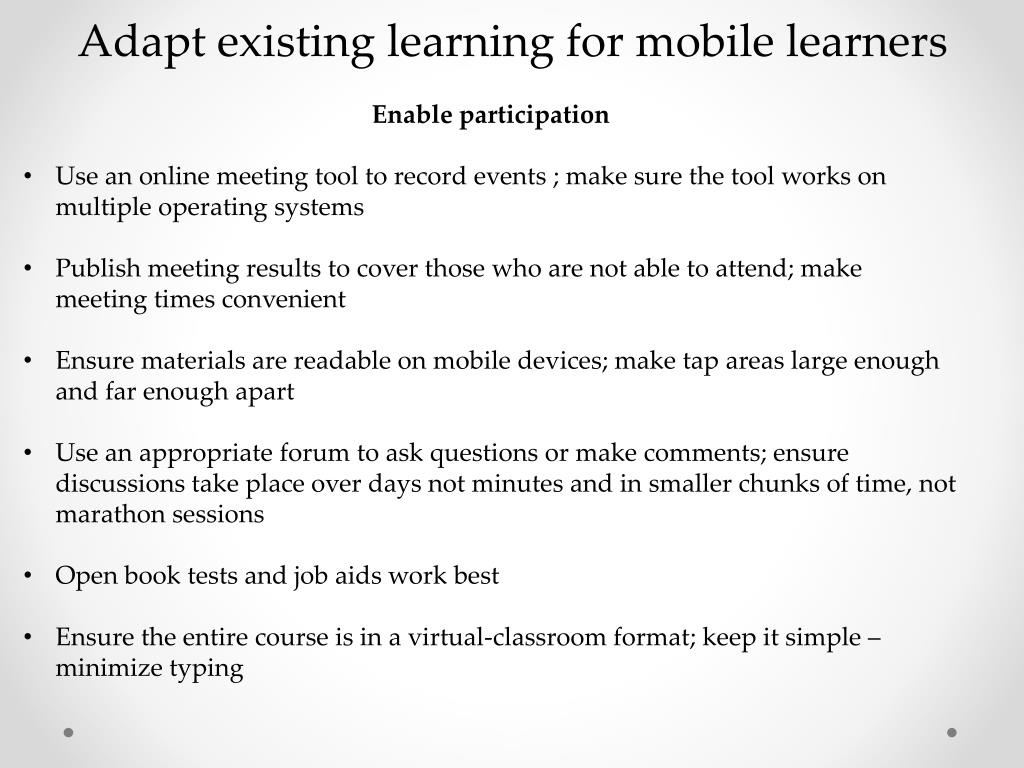 Adapt existing learning for mobile learners

Enable participation

• Use an online meeting tool to record events ; make sure the tool works on multiple operating systems

• Publish meeting results to cover those who are not able to attend; make meeting times convenient

• Ensure materials are readable on mobile devices; make tap areas large enough and far enough apart

• Use an appropriate forum to ask questions or make comments; ensure discussions take place over days not minutes and in smaller chunks of time, not marathon sessions

• Open book tests and job aids work best

• Ensure the entire course is in a virtual-classroom format; keep it simple – minimize typing